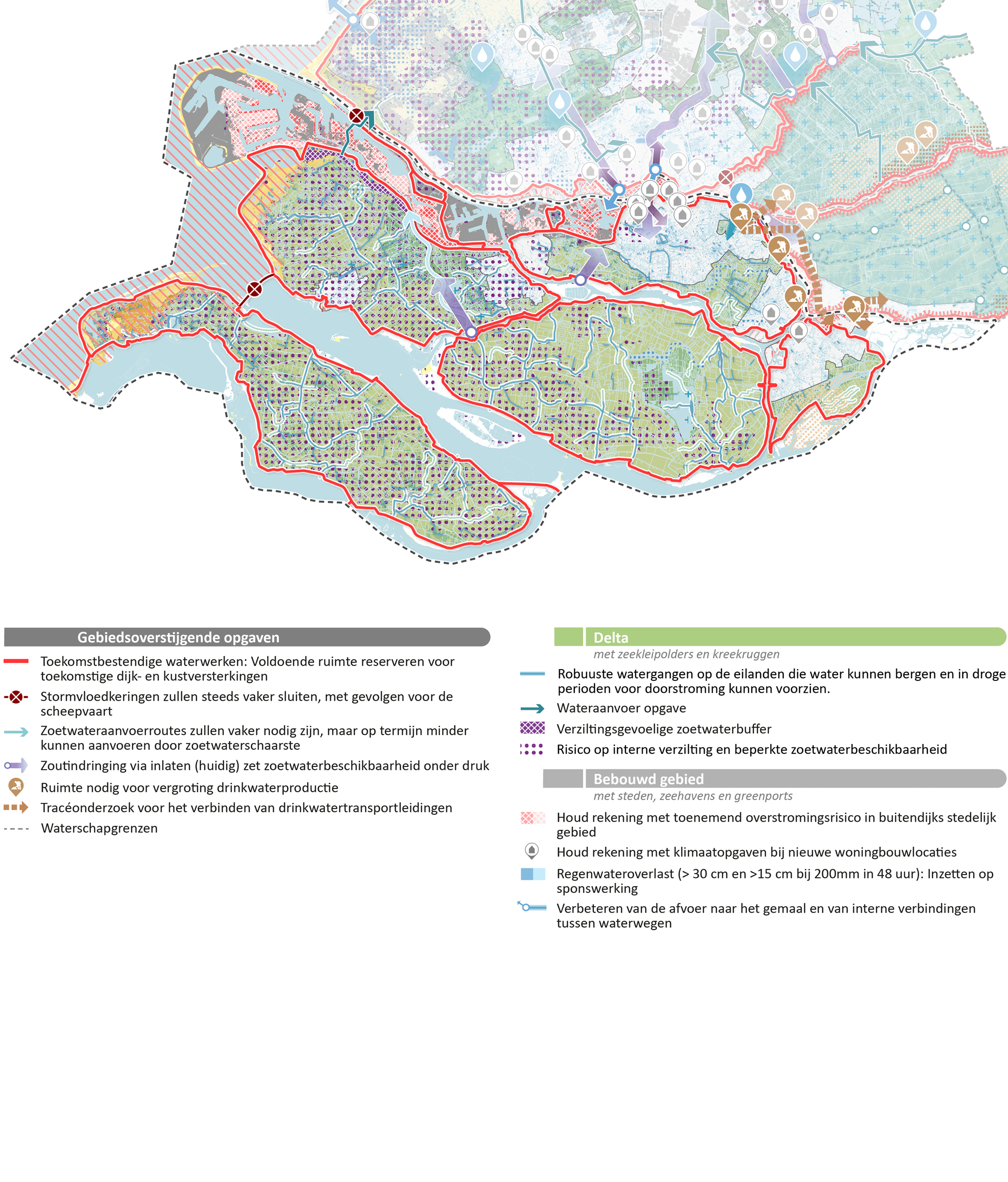 Gebiedsoverstijgende opgaven

Toekomstbestendige waterwerken: Voldoende ruimte reserveren voor toekomstige dijk- en kustversterkingen

Stormvloedkeringen zullen steeds vaker sluiten, met gevolgen voor de scheepvaart

Zoetwateraanvoerroutes zullen vaker nodig zijn, maar op termijn minder kunnen aanvoeren door zoetwaterschaarste

Zoutindringing via inlaten (huidig) zet zoetwaterbeschikbaarheid onder druk

Ruimte nodig voor vergroting drinkwaterproductie

Tracéonderzoek voor het verbinden van drinkwatertransportleidingen

Waterschapgrenzen

Delta

met zeekleipolders en kreekruggen

Robuuste watergangen op de eilanden die water kunnen bergen en in droge perioden voor doorstroming kunnen voorzien.

Wateraanvoer opgave

Verziltingsgevoelige zoetwaterbuffer

Risico op interne verzilting en beperkte zoetwaterbeschikbaarheid

Bebouwd gebied

met steden, zeehavens en greenports

Houd rekening met toenemend overstromingsrisico in buitendijks stedelijk gebied

Houd rekening met klimaatopgaven bij nieuwe woningbouwlocaties

Regenwateroverlast (> 30 cm en >15 cm bij 200mm in 48 uur): Inzetten op sponswerking

Verbeteren van de afvoer naar het gemaal en van interne verbindingen tussen waterwegen